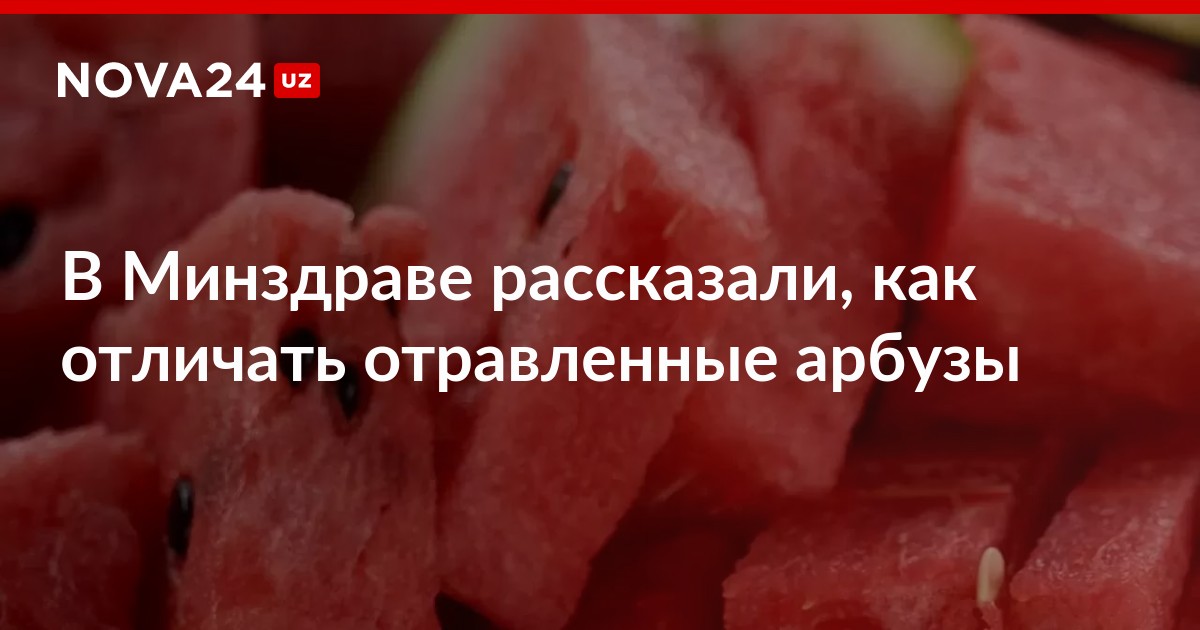 NOVA24 UZ

В Минздраве рассказали, как отличать отравленные арбузы